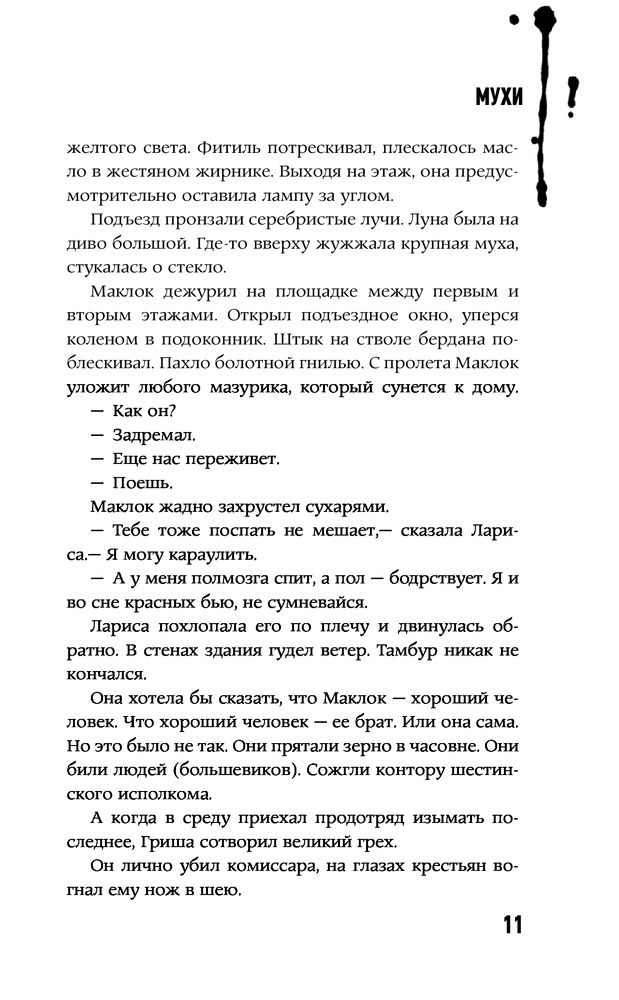 МУХИ

желтого света. Фитиль потрескивал, плескалось масло в жестяном жирнике. Выходя на этаж, она предусмотрительно оставила лампу за углом.

Подъезд пронзали серебристые лучи. Луна была на диво большой. Где-то вверху жужжала крупная муха, стукалась о стекло.

Маклок дежурил на площадке между первым и вторым этажами. Открыл подъездное окно, уперся коленом в подоконник. Штык на стволе бердана поблескивал. Пахло болотной гнилью. С пролета Маклок уложит любого мазурика, который сунется к дому.

— Как он?

— Задремал.

— Еще нас переживет.

— Поешь.

Маклок жадно захрустел сухарями.

— Тебе тоже поспать не мешает,— сказала Лариса.— Я могу караулить.

— А у меня полмозга спит, а пол — бодрствует. Я и во сне красных бью, не сумневайся.

Лариса похлопала его по плечу и двинулась обратно. В стенах здания гудел ветер. Тамбур никак не кончался.

Она хотела бы сказать, что Маклок — хороший человек. Что хороший человек — ее брат. Или она сама. Но это было не так. Они прятали зерно в часовне. Они били людей (большевиков). Сожгли контору шестинского исполкома.

А когда в среду приехал продотряд изымать последнее, Гриша сотворил великий грех.

Он лично убил комиссара, на глазах крестьян вогнал ему нож в шею.

11